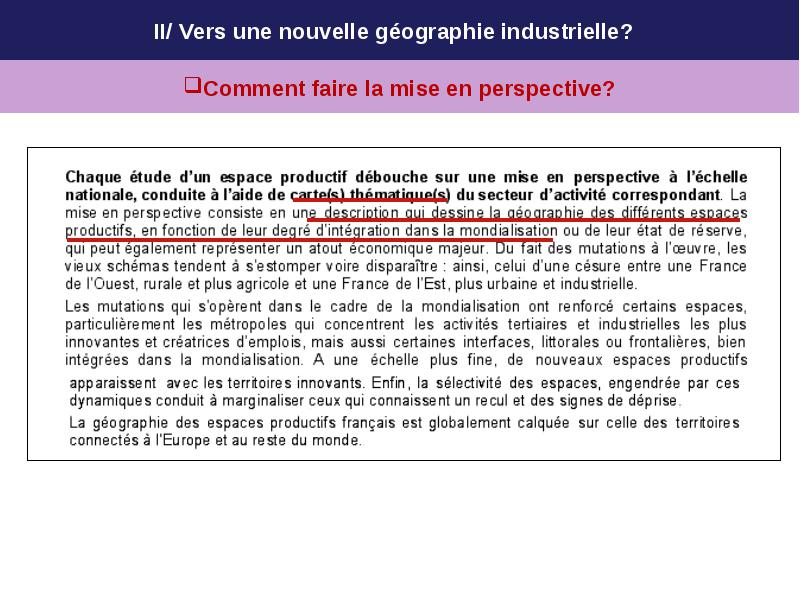 II/ Vers une nouvelle géographie industrielle?

❑Comment faire la mise en perspective?

Chaque étude d'un espace productif débouche sur une mise en perspective à l'échelle nationale, conduite à l'aide de carte(s) thématique(s) du secteur d'activité correspondant. La mise en perspective consiste en une description qui dessine la géographie des différents espaces productifs, en fonction de leur degré d'intégration dans la mondialisation ou de leur état de réserve, qui peut également représenter un atout économique majeur. Du fait des mutations à l'œuvre, les vieux schémas tendent à s'estomper voire disparaître : ainsi, celui d'une césure entre une France de l'Ouest, rurale et plus agricole et une France de l'Est, plus urbaine et industrielle.

Les mutations qui s'opèrent dans le cadre de la mondialisation ont renforcé certains espaces, particulièrement les métropoles qui concentrent les activités tertiaires et industrielles les plus innovantes et créatrices d'emplois, mais aussi certaines interfaces, littorales ou frontalières, bien intégrées dans la mondialisation. A une échelle plus fine, de nouveaux espaces productifs apparaissent avec les territoires innovants. Enfin, la sélectivité des espaces, engendrée par ces dynamiques conduit à marginaliser ceux qui connaissent un recul et des signes de déprise.

La géographie des espaces productifs français est globalement calquée sur celle des territoires connectés à l'Europe et au reste du monde.